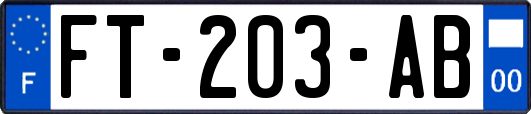 F
FT-203-AB
00